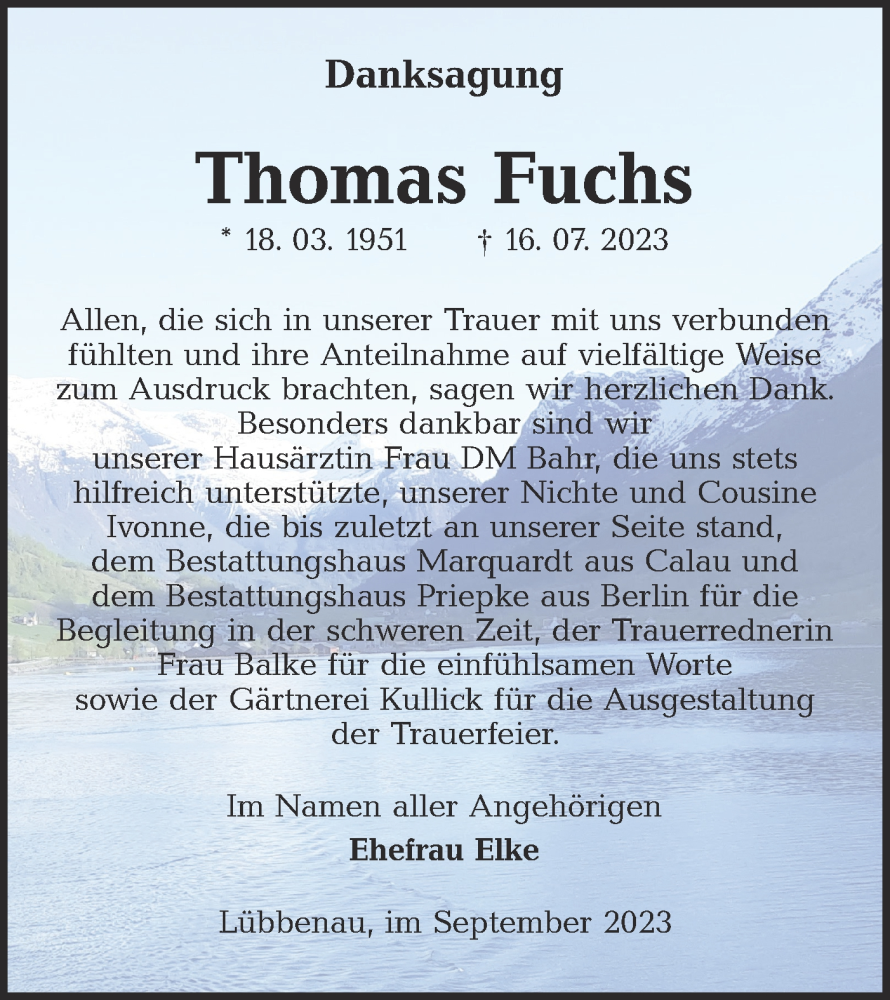 Danksagung

Thomas Fuchs

* 18. 03. 1951 † 16. 07. 2023

Allen, die sich in unserer Trauer mit uns verbunden fühlten und ihre Anteilnahme auf vielfältige Weise zum Ausdruck brachten, sagen wir herzlichen Dank. Besonders dankbar sind wir unserer Hausärztin Frau DM Bahr, die uns stets hilfreich unterstützte, unserer Nichte und Cousine Ivonne, die bis zuletzt an unserer Seite stand, dem Bestattungshaus Marquardt aus Calau und dem Bestattungshaus Priepke aus Berlin für die Begleitung in der schweren Zeit, der Trauerrednerin Frau Balke für die einfühlsamen Worte sowie der Gärtnerei Kullick für die Ausgestaltung der Trauerfeier.

Im Namen aller Angehörigen
Ehefrau Elke

Lübbenau, im September 2023